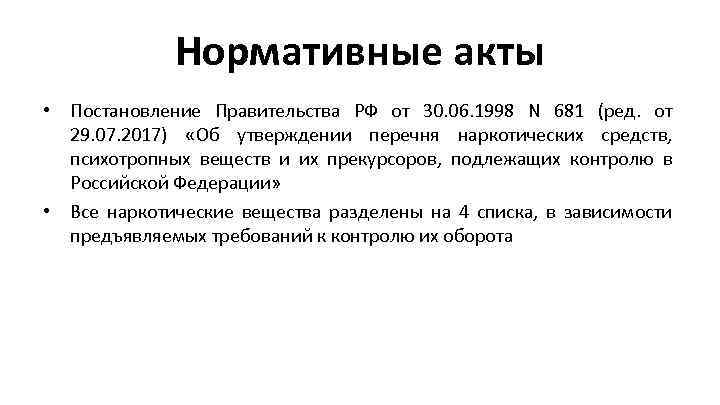 Нормативные акты

• Постановление Правительства РФ от 30.06.1998 N 681 (ред. от 29.07.2017) «Об утверждении перечня наркотических средств, психотропных веществ и их прекурсоров, подлежащих контролю в Российской Федерации»

• Все наркотические вещества разделены на 4 списка, в зависимости предъявляемых требований к контролю их оборота